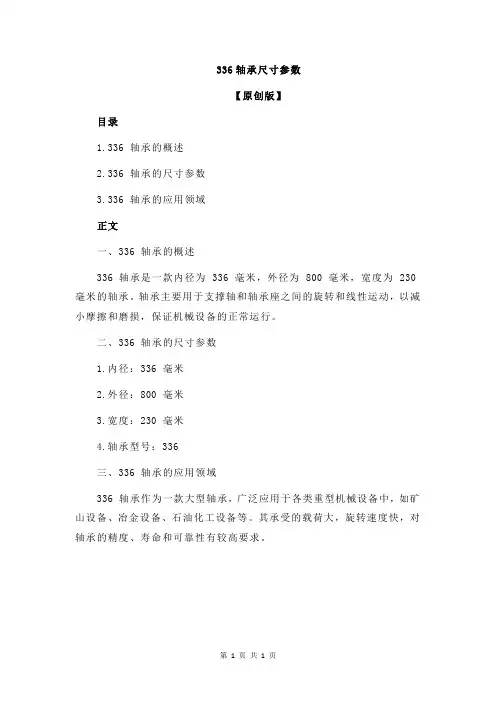 336 轴承尺寸参数

【原创版】

目录

1.336 轴承的概述

2.336 轴承的尺寸参数

3.336 轴承的应用领域

正文

一、336 轴承的概述

336 轴承是一款内径为 336 毫米，外径为 800 毫米，宽度为 230 毫米的轴承。轴承主要用于支撑轴和轴承座之间的旋转和线性运动，以减小摩擦和磨损，保证机械设备的正常运行。

二、336 轴承的尺寸参数

1.内径：336 毫米

2.外径：800 毫米

3.宽度：230 毫米

4.轴承型号：336

三、336 轴承的应用领域

336 轴承作为一款大型轴承，广泛应用于各类重型机械设备中，如矿山设备、冶金设备、石油化工设备等。其承受的载荷大，旋转速度快，对轴承的精度、寿命和可靠性有较高要求。

第 1 页 共 1 页